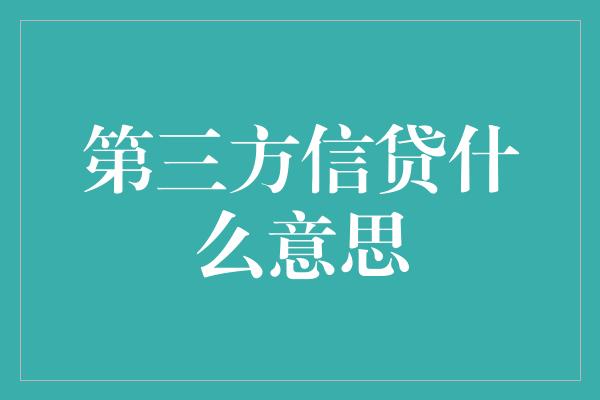 第三方信贷什么意思